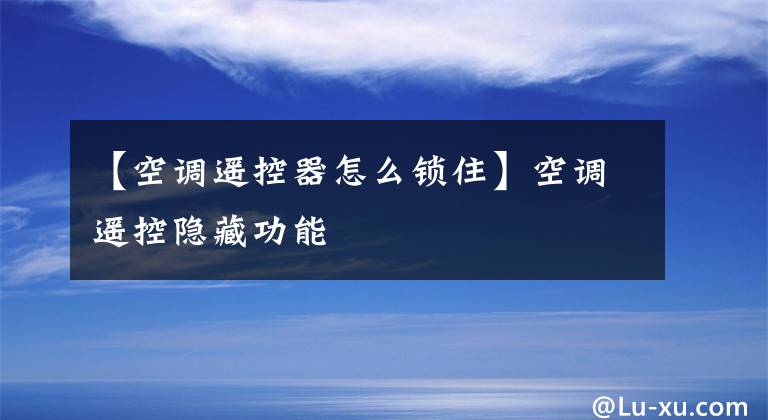 【空调遥控器怎么锁住】空调遥控隐藏功能

@Lu-xu.com